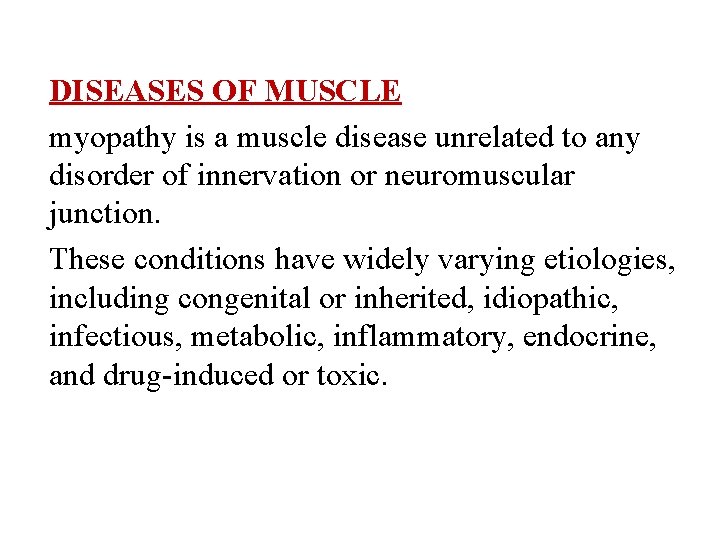 DISEASES OF MUSCLE

myopathy is a muscle disease unrelated to any disorder of innervation or neuromuscular junction.

These conditions have widely varying etiologies, including congenital or inherited, idiopathic, infectious, metabolic, inflammatory, endocrine, and drug-induced or toxic.